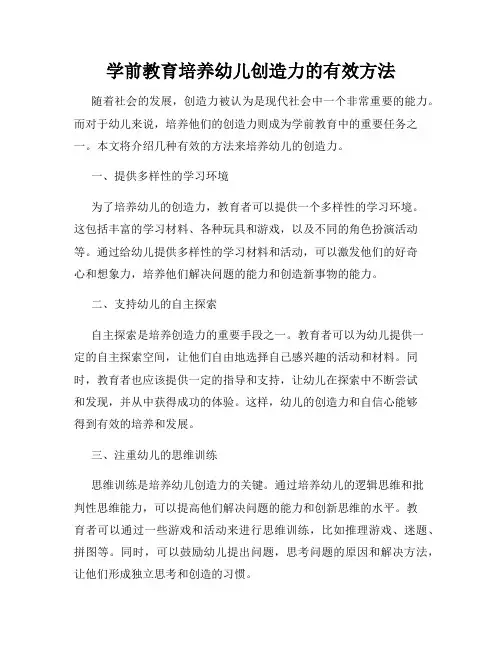 学前教育培养幼儿创造力的有效方法

随着社会的发展，创造力被认为是现代社会中一个非常重要的能力。而对于幼儿来说，培养他们的创造力则成为学前教育中的重要任务之一。本文将介绍几种有效的方法来培养幼儿的创造力。

一、提供多样性的学习环境

为了培养幼儿的创造力，教育者可以提供一个多样性的学习环境。这包括丰富的学习材料、各种玩具和游戏，以及不同的角色扮演活动等。通过给幼儿提供多样性的学习材料和活动，可以激发他们的好奇心和想象力，培养他们解决问题的能力和创造新事物的能力。

二、支持幼儿的自主探索

自主探索是培养创造力的重要手段之一。教育者可以为幼儿提供一定的自主探索空间，让他们自由地选择自己感兴趣的活动和材料。同时，教育者也应该提供一定的指导和支持，让幼儿在探索中不断尝试和发现，并从中获得成功的体验。这样，幼儿的创造力和自信心能够得到有效的培养和发展。

三、注重幼儿的思维训练

思维训练是培养幼儿创造力的关键。通过培养幼儿的逻辑思维和批判性思维能力，可以提高他们解决问题的能力和创新思维的水平。教育者可以通过一些游戏和活动来进行思维训练，比如推理游戏、迷题、拼图等。同时，可以鼓励幼儿提出问题，思考问题的原因和解决方法，让他们形成独立思考和创造的习惯。